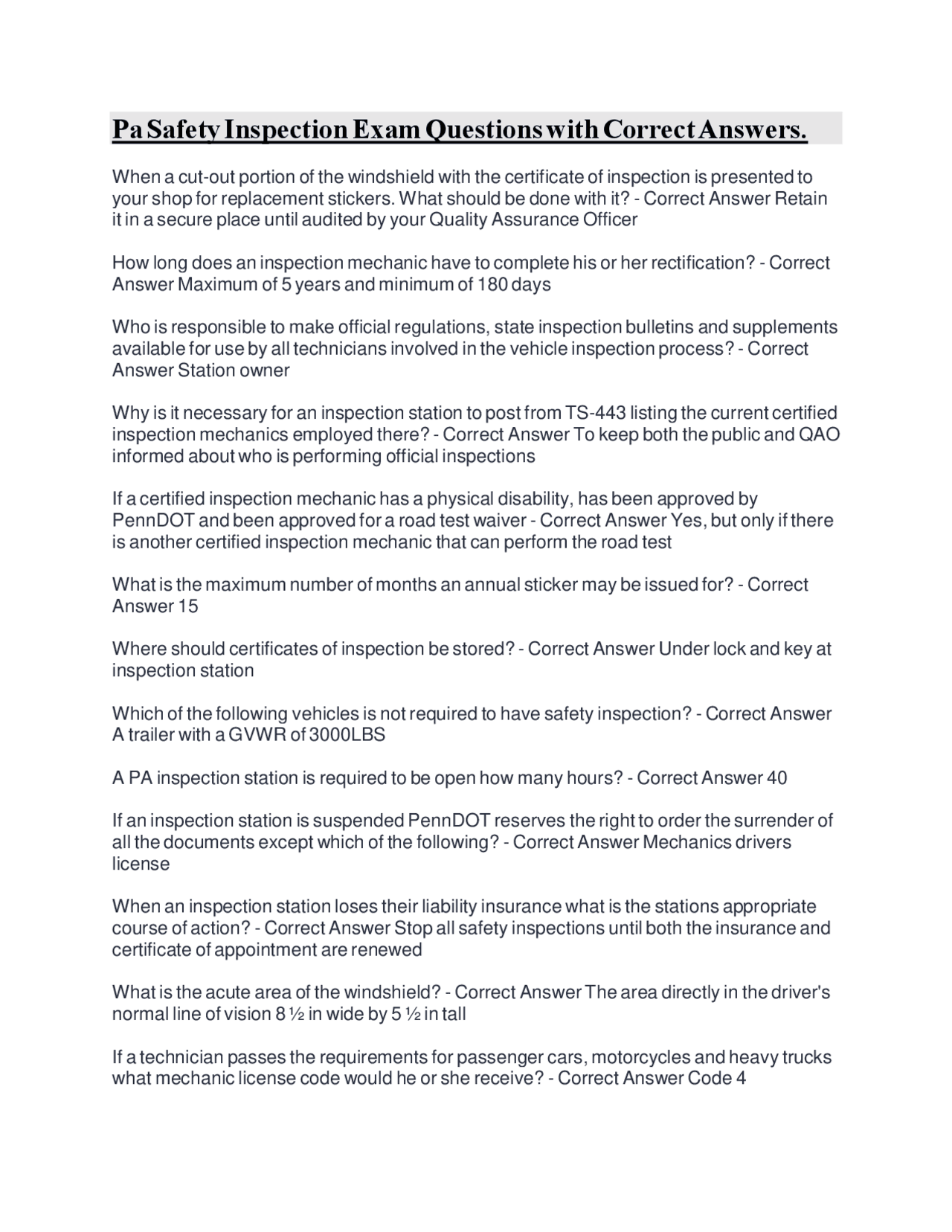 Pa Safety Inspection Exam Questions with Correct Answers.

When a cut-out portion of the windshield with the certificate of inspection is presented to your shop for replacement stickers. What should be done with it? - Correct Answer Retain it in a secure place until audited by your Quality Assurance Officer

How long does an inspection mechanic have to complete his or her rectification? - Correct Answer Maximum of 5 years and minimum of 180 days

Who is responsible to make official regulations, state inspection bulletins and supplements available for use by all technicians involved in the vehicle inspection process? - Correct Answer Station owner

Why is it necessary for an inspection station to post from TS-443 listing the current certified inspection mechanics employed there? - Correct Answer To keep both the public and QAO informed about who is performing official inspections

If a certified inspection mechanic has a physical disability, has been approved by PennDOT and been approved for a road test waiver - Correct Answer Yes, but only if there is another certified inspection mechanic that can perform the road test

What is the maximum number of months an annual sticker may be issued for? - Correct Answer 15

Where should certificates of inspection be stored? - Correct Answer Under lock and key at inspection station

Which of the following vehicles is not required to have safety inspection? - Correct Answer A trailer with a GVWR of 3000LBS

A PA inspection station is required to be open how many hours? - Correct Answer 40

If an inspection station is suspended PennDOT reserves the right to order the surrender of all the documents except which of the following? - Correct Answer Mechanics drivers license

When an inspection station loses their liability insurance what is the stations appropriate course of action? - Correct Answer Stop all safety inspections until both the insurance and certificate of appointment are renewed

What is the acute area of the windshield? - Correct Answer The area directly in the driver's normal line of vision 8 ½ in wide by 5 ½ in tall

If a technician passes the requirements for passenger cars, motorcycles and heavy trucks what mechanic license code would he or she receive? - Correct Answer Code 4